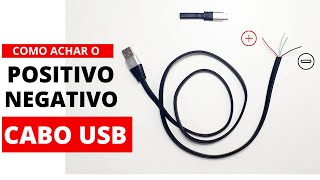 COMO ACHAR O
POSITIVO
NEGATIVO
CABO USB

+
−